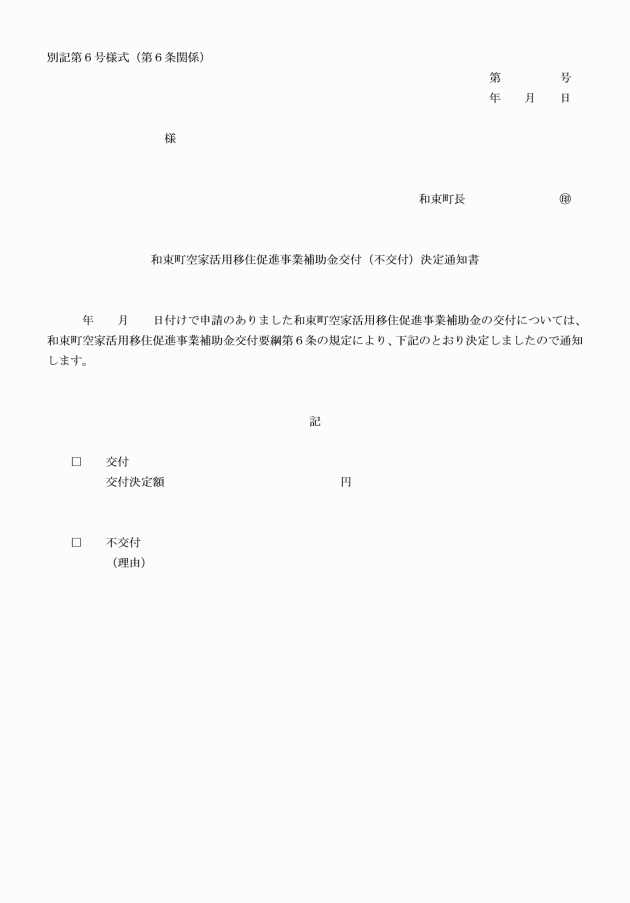 別記第６号様式（第６条関係）

第　　　号
年　月　日

様

和東町長　　　　　㊞

和東町空家活用移住促進事業補助金交付（不交付）決定通知書

年　月　日付けで申請のありました和東町空家活用移住促進事業補助金の交付については、和東町空家活用移住促進事業補助金交付要綱第６条の規定により、下記のとおり決定しましたので通知します。

記

□　交付
交付決定額　　　　　　　　円

□　不交付
（理由）